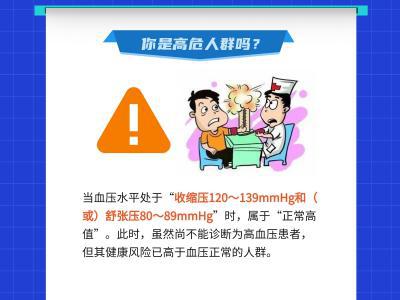 你是高危人群吗？

当血压水平处于“收缩压120～139mmHg和（或）舒张压80～89mmHg”时，属于“正常高值”。此时，虽然尚不能诊断为高血压患者，但其健康风险已高于血压正常的人群。